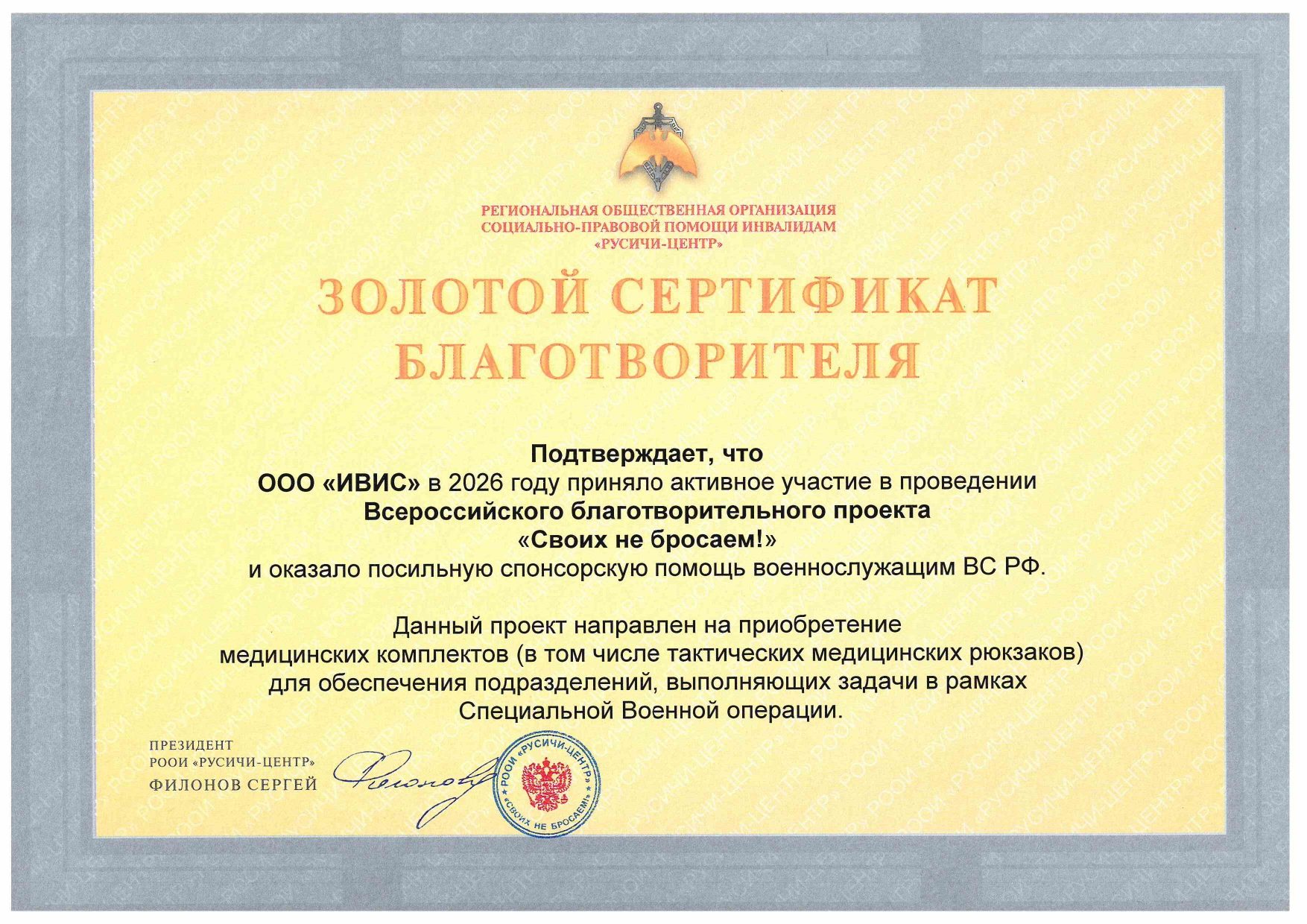 РЕГИОНАЛЬНАЯ ОБЩЕСТВЕННАЯ ОРГАНИЗАЦИЯ
СОЦИАЛЬНО-ПРАВОВОЙ ПОМОЩИ ИНВАЛИДАМ
«РУСИЧИ-ЦЕНТР»

ЗОЛОТОЙ СЕРТИФИКАТ
БЛАГОТВОРИТЕЛЯ

Подтверждает, что
ООО «ИВИС» в 2026 году приняло активное участие в проведении
Всероссийского благотворительного проекта
«Своих не бросаем!»
и оказало посильную спонсорскую помощь военнослужащим ВС РФ.

Данный проект направлен на приобретение
медицинских комплектов (в том числе тактических медицинских рюкзаков)
для обеспечения подразделений, выполняющих задачи в рамках
Специальной Военной операции.

ПРЕЗИДЕНТ
РООИ «РУСИЧИ-ЦЕНТР»
ФИЛОНОВ СЕРГЕЙ

Филонов

РООИ «РУСИЧИ-ЦЕНТР»
«СВОИХ НЕ БРОСАЕМ!»